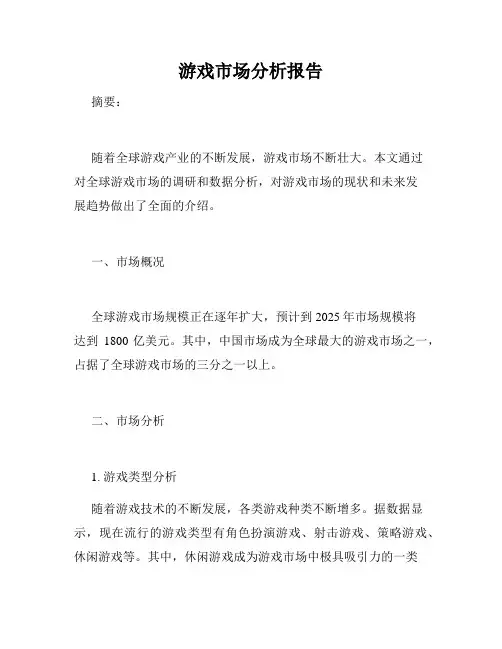 游戏市场分析报告

摘要：

随着全球游戏产业的不断发展，游戏市场不断壮大。本文通过对全球游戏市场的调研和数据分析，对游戏市场的现状和未来发展趋势做出了全面的介绍。

一、市场概况

全球游戏市场规模正在逐年扩大，预计到 2025 年市场规模将达到 1800 亿美元。其中，中国市场成为全球最大的游戏市场之一，占据了全球游戏市场的三分之一以上。

二、市场分析

1. 游戏类型分析

随着游戏技术的不断发展，各类游戏种类不断增多。据数据显示，现在流行的游戏类型有角色扮演游戏、射击游戏、策略游戏、休闲游戏等。其中，休闲游戏成为游戏市场中极具吸引力的一类